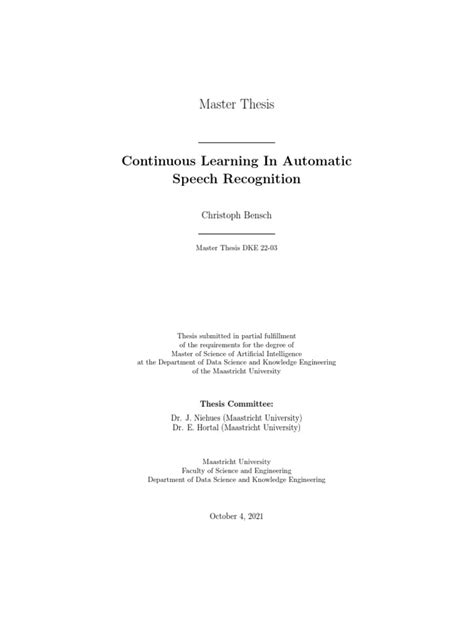 Master Thesis

Continuous Learning In Automatic Speech Recognition

Christoph Bensch

Master Thesis DKE 22-03

Thesis submitted in partial fulfillment of the requirements for the degree of Master of Science of Artificial Intelligence at the Department of Data Science and Knowledge Engineering of the Maastricht University

Thesis Committee:

Dr. J. Niehues (Maastricht University)
Dr. E. Hortal (Maastricht University)

Maastricht University
Faculty of Science and Engineering
Department of Data Science and Knowledge Engineering

October 4, 2021